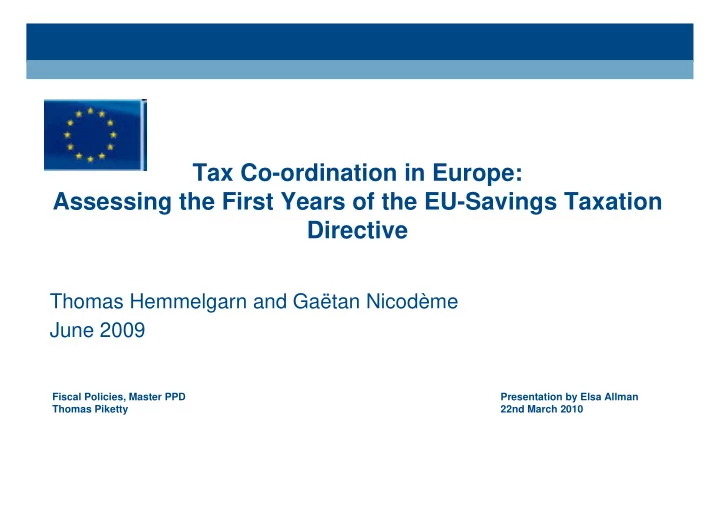 Tax Co-ordination in Europe:
Assessing the First Years of the EU-Savings Taxation Directive

Thomas Hemmelgarn and Gaëtan Nicodème
June 2009

Fiscal Policies, Master PPD
Thomas Piketty

Presentation by Elsa Allman
22nd March 2010